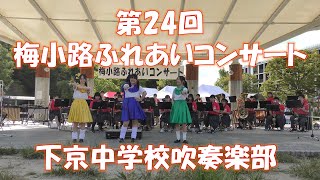 第24回
梅小路ふれあいコンサート

梅小路ふれあいコンサート

下京中学校吹奏楽部